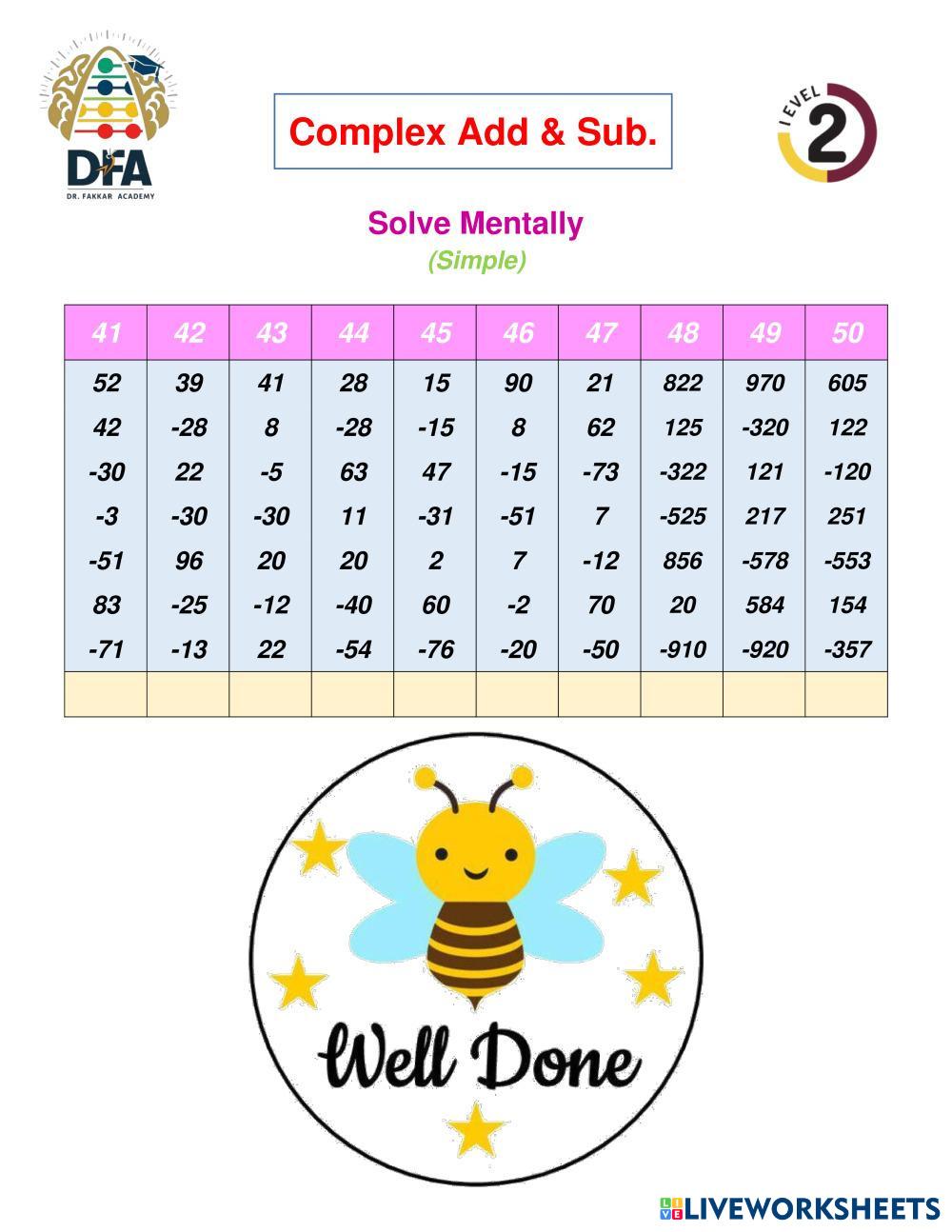 DFA
DR. FAKKAR ACADEMY

Complex Add & Sub.

LEVEL 2

Solve Mentally
(Simple)

| 41 | 42 | 43 | 44 | 45 | 46 | 47 | 48 | 49 | 50 |
|---|---|---|---|---|---|---|---|---|---|
| 52 | 39 | 41 | 28 | 15 | 90 | 21 | 822 | 970 | 605 |
| 42 | -28 | 8 | -28 | -15 | 8 | 62 | 125 | -320 | 122 |
| -30 | 22 | -5 | 63 | 47 | -15 | -73 | -322 | 121 | -120 |
| -3 | -30 | -30 | 11 | -31 | -51 | 7 | -525 | 217 | 251 |
| -51 | 96 | 20 | 20 | 2 | 7 | -12 | 856 | -578 | -553 |
| 83 | -25 | -12 | -40 | 60 | -2 | 70 | 20 | 584 | 154 |
| -71 | -13 | 22 | -54 | -76 | -20 | -50 | -910 | -920 | -357 |
| | | | | | | | | | |

Well Done

LIVEWORKSHEETS